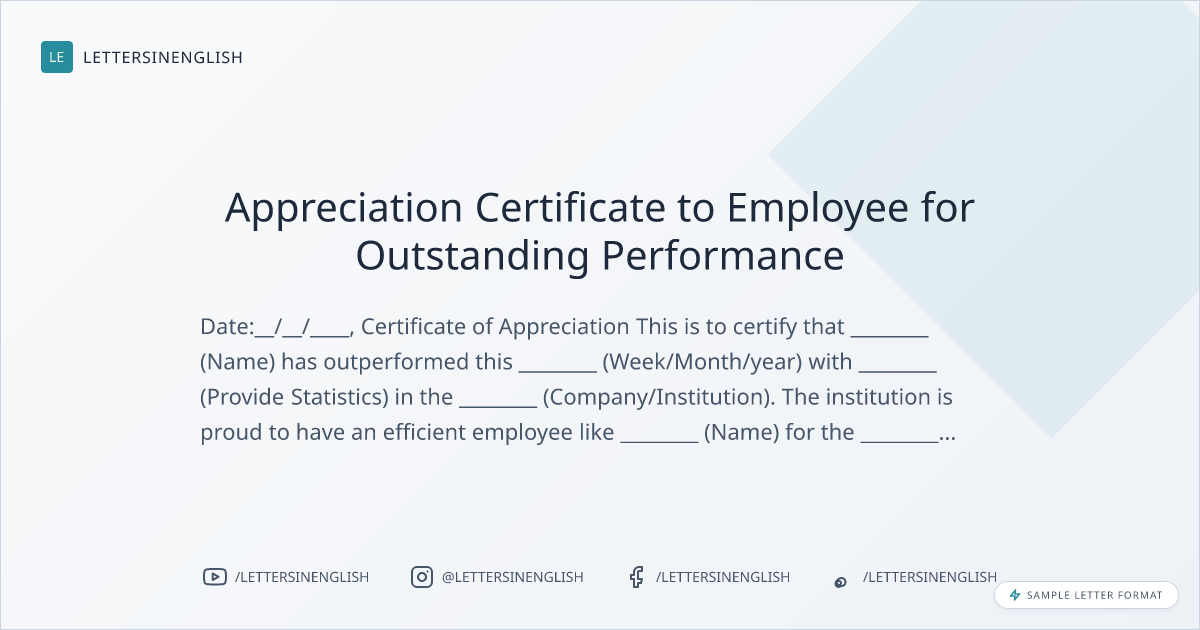 LE LETTERSINENGLISH

Appreciation Certificate to Employee for Outstanding Performance

Date:__/__/____, Certificate of Appreciation This is to certify that ________ (Name) has outperformed this ________ (Week/Month/year) with ________ (Provide Statistics) in the ________ (Company/Institution). The institution is proud to have an efficient employee like ________ (Name) for the ________...

/LETTERSINENGLISH @LETTERSINENGLISH /LETTERSINENGLISH /LETTERSINENGLISH

SAMPLE LETTER FORMAT